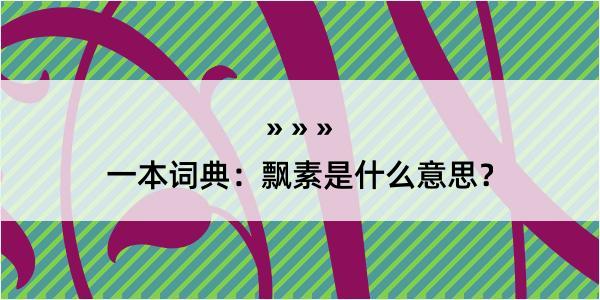 » » »

一本词典：飘素是什么意思？